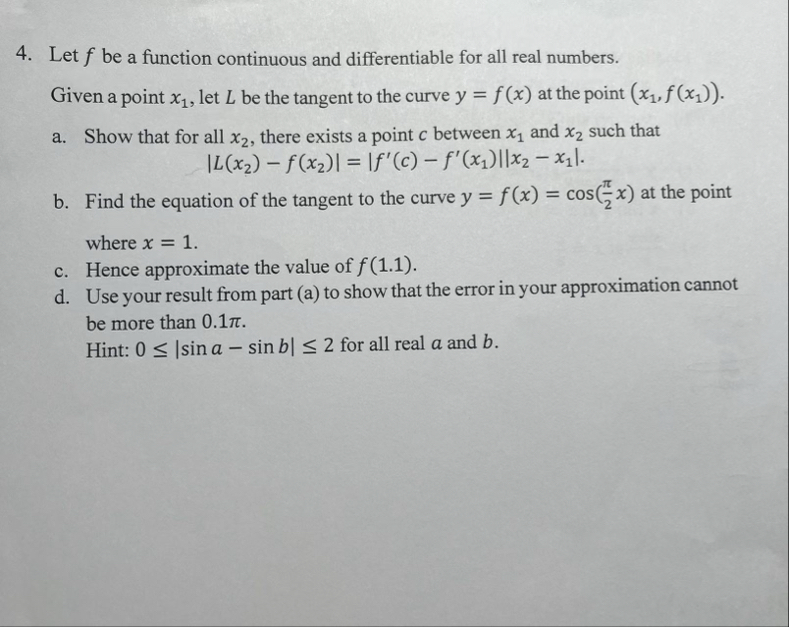 4. Let $f$ be a function continuous and differentiable for all real numbers.

Given a point $x_1$, let $L$ be the tangent to the curve $y = f(x)$ at the point $(x_1, f(x_1))$.

a. Show that for all $x_2$, there exists a point $c$ between $x_1$ and $x_2$ such that
$|L(x_2) - f(x_2)| = |f'(c) - f'(x_1)||x_2 - x_1|$.

b. Find the equation of the tangent to the curve $y = f(x) = \cos(\frac{\pi}{2}x)$ at the point where $x = 1$.

c. Hence approximate the value of $f(1.1)$.

d. Use your result from part (a) to show that the error in your approximation cannot be more than $0.1\pi$.
Hint: $0 \leq |\sin a - \sin b| \leq 2$ for all real $a$ and $b$.